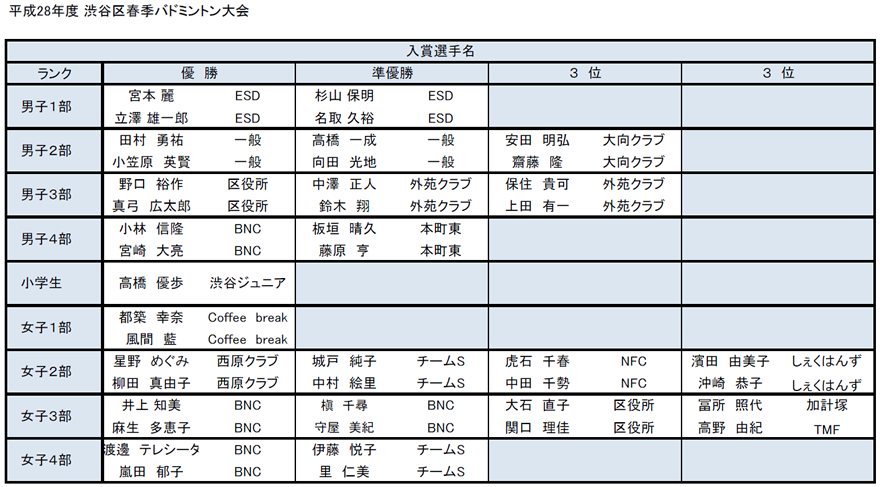 平成28年度 渋谷区春季バドミントン大会

| 入賞選手名 | | | | |
|---|---|---|---|---|
| ランク | 優　勝 | 準優勝 | 3　位 | 3　位 |
| 男子1部 | 宮本 麗　ESD<br>立澤 雄一郎　ESD | 杉山 保明　ESD<br>名取 久裕　ESD | | |
| 男子2部 | 田村 勇祐　一般<br>小笠原 英賢　一般 | 高橋 一成　一般<br>向田 光地　一般 | 安田 明弘　大向クラブ<br>齋藤 隆　大向クラブ | |
| 男子3部 | 野口 裕作　区役所<br>真弓 広太郎　区役所 | 中澤 正人　外苑クラブ<br>鈴木 翔　外苑クラブ | 保住 貴可　外苑クラブ<br>上田 有一　外苑クラブ | |
| 男子4部 | 小林 信隆　BNC<br>宮崎 大亮　BNC | 板垣 晴久　本町東<br>藤原 亨　本町東 | | |
| 小学生 | 高橋 優歩　渋谷ジュニア | | | |
| 女子1部 | 都築 幸奈　Coffee break<br>風間 藍　Coffee break | | | |
| 女子2部 | 星野 めぐみ　西原クラブ<br>柳田 真由子　西原クラブ | 城戸 純子　チームS<br>中村 絵里　チームS | 虎石 千春　NFC<br>中田 千勢　NFC | 濱田 由美子　しぇくはんず<br>沖崎 恭子　しぇくはんず |
| 女子3部 | 井上 知美　BNC<br>麻生 多恵子　BNC | 槇 千尋　BNC<br>守屋 美紀　BNC | 大石 直子　区役所<br>関口 理佳　区役所 | 冨所 照代　加計塚<br>高野 由紀　TMF |
| 女子4部 | 渡邊 テレシータ　BNC<br>嵐田 郁子　BNC | 伊藤 悦子　チームS<br>里 仁美　チームS | | |